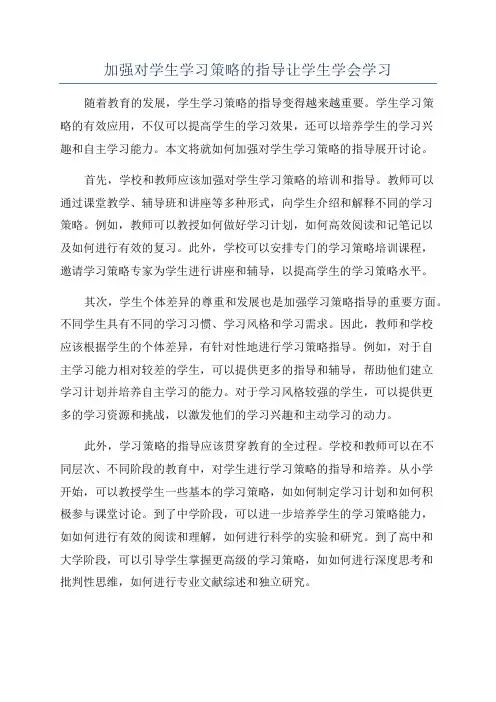 加强对学生学习策略的指导让学生学会学习

随着教育的发展，学生学习策略的指导变得越来越重要。学生学习策略的有效应用，不仅可以提高学生的学习效果，还可以培养学生的学习兴趣和自主学习能力。本文将就如何加强对学生学习策略的指导展开讨论。

首先，学校和教师应该加强对学生学习策略的培训和指导。教师可以通过课堂教学、辅导班和讲座等多种形式，向学生介绍和解释不同的学习策略。例如，教师可以教授如何做好学习计划，如何高效阅读和记笔记以及如何进行有效的复习。此外，学校可以安排专门的学习策略培训课程，邀请学习策略专家为学生进行讲座和辅导，以提高学生的学习策略水平。

其次，学生个体差异的尊重和发展也是加强学习策略指导的重要方面。不同学生具有不同的学习习惯、学习风格和学习需求。因此，教师和学校应该根据学生的个体差异，有针对性地进行学习策略指导。例如，对于自主学习能力相对较差的学生，可以提供更多的指导和辅导，帮助他们建立学习计划并培养自主学习的能力。对于学习风格较强的学生，可以提供更多的学习资源和挑战，以激发他们的学习兴趣和主动学习的动力。

此外，学习策略的指导应该贯穿教育的全过程。学校和教师可以在不同层次、不同阶段的教育中，对学生进行学习策略的指导和培养。从小学开始，可以教授学生一些基本的学习策略，如如何制定学习计划和如何积极参与课堂讨论。到了中学阶段，可以进一步培养学生的学习策略能力，如如何进行有效的阅读和理解，如何进行科学的实验和研究。到了高中和大学阶段，可以引导学生掌握更高级的学习策略，如如何进行深度思考和批判性思维，如何进行专业文献综述和独立研究。